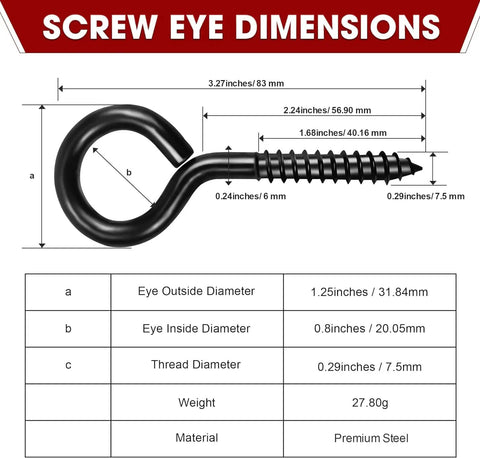 SCREW EYE DIMENSIONS

3.27inches/ 83 mm

2.24inches/ 56.90 mm

1.68inches/ 40.16 mm

a

b

0.24inches/ 6 mm

0.29inches/ 7.5 mm

| a | Eye Outside Diameter | 1.25inches / 31.84mm |
|---|---|---|
| b | Eye Inside Diameter | 0.8inches / 20.05mm |
| c | Thread Diameter | 0.29inches / 7.5mm |
| | Weight | 27.80g |
| | Material | Premium Steel |